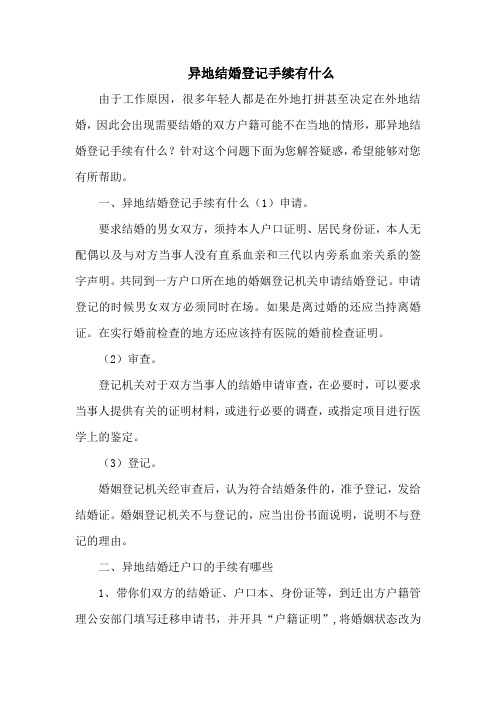 异地结婚登记手续有什么

由于工作原因，很多年轻人都是在外地打拼甚至决定在外地结婚，因此会出现需要结婚的双方户籍可能不在当地的情形，那异地结婚登记手续有什么？针对这个问题下面为您解答疑惑，希望能够对您有所帮助。

一、异地结婚登记手续有什么（1）申请。

要求结婚的男女双方，须持本人户口证明、居民身份证，本人无配偶以及与对方当事人没有直系血亲和三代以内旁系血亲关系的签字声明。共同到一方户口所在地的婚姻登记机关申请结婚登记。申请登记的时候男女双方必须同时在场。如果是离过婚的还应当持离婚证。在实行婚前检查的地方还应该持有医院的婚前检查证明。

（2）审查。

登记机关对于双方当事人的结婚申请审查，在必要时，可以要求当事人提供有关的证明材料，或进行必要的调查，或指定项目进行医学上的鉴定。

（3）登记。

婚姻登记机关经审查后，认为符合结婚条件的，准予登记，发给结婚证。婚姻登记机关不与登记的，应当出份书面说明，说明不与登记的理由。

二、异地结婚迁户口的手续有哪些

1、带你们双方的结婚证、户口本、身份证等，到迁出方户籍管理公安部门填写迁移申请书，并开具“户籍证明”，将婚姻状态改为